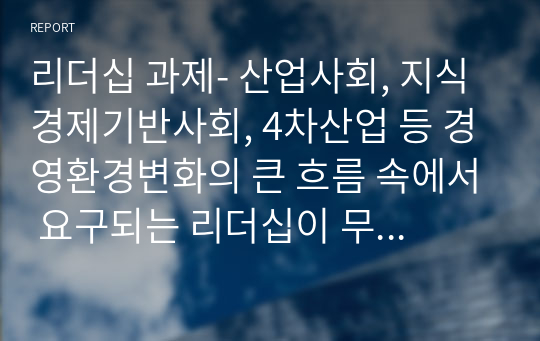 REPORT

리더십 과제- 산업사회, 지식경제기반사회, 4차산업 등 경영환경변화의 큰 흐름 속에서 요구되는 리더십이 무...